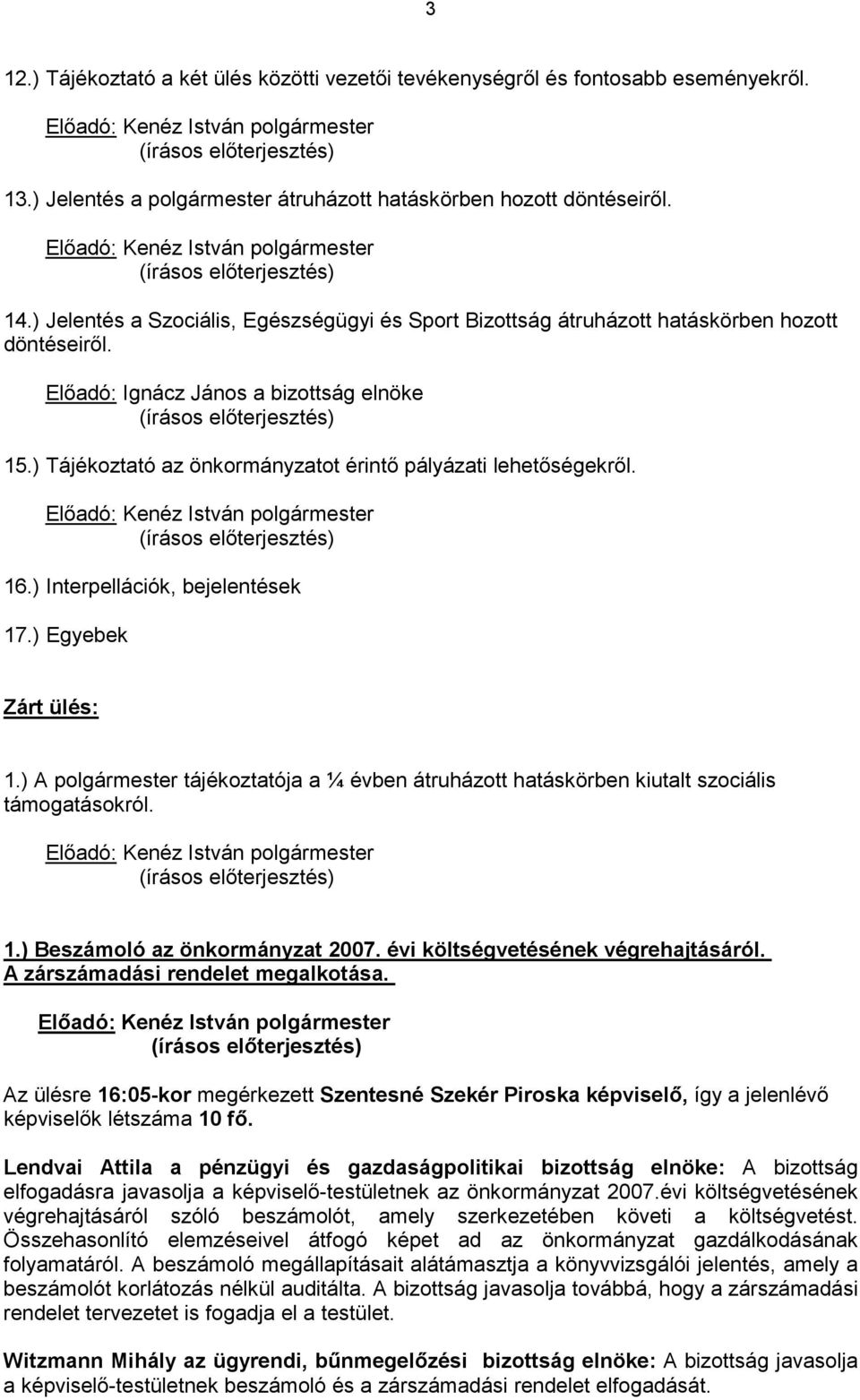 3

12.) Tájékoztató a két ülés közötti vezetői tevékenységről és fontosabb eseményekről.

Előadó: Kenéz István polgármester
(írásos előterjesztés)

13.) Jelentés a polgármester átruházott hatáskörben hozott döntéseiről.

Előadó: Kenéz István polgármester
(írásos előterjesztés)

14.) Jelentés a Szociális, Egészségügyi és Sport Bizottság átruházott hatáskörben hozott döntéseiről.

Előadó: Ignácz János a bizottság elnöke
(írásos előterjesztés)

15.) Tájékoztató az önkormányzatot érintő pályázati lehetőségekről.

Előadó: Kenéz István polgármester
(írásos előterjesztés)

16.) Interpellációk, bejelentések

17.) Egyebek

Zárt ülés:

1.) A polgármester tájékoztatója a ¼ évben átruházott hatáskörben kiutalt szociális támogatásokról.

Előadó: Kenéz István polgármester
(írásos előterjesztés)

1.) Beszámoló az önkormányzat 2007. évi költségvetésének végrehajtásáról. A zárszámadási rendelet megalkotása.

Előadó: Kenéz István polgármester
(írásos előterjesztés)

Az ülésre 16:05-kor megérkezett Szentesné Szekér Piroska képviselő, így a jelenlévő képviselők létszáma 10 fő.

Lendvai Attila a pénzügyi és gazdaságpolitikai bizottság elnöke: A bizottság elfogadásra javasolja a képviselő-testületnek az önkormányzat 2007.évi költségvetésének végrehajtásáról szóló beszámolót, amely szerkezetében követi a költségvetést. Összehasonlító elemzéseivel átfogó képet ad az önkormányzat gazdálkodásának folyamatáról. A beszámoló megállapításait alátámasztja a könyvvizsgálói jelentés, amely a beszámolót korlátozás nélkül auditálta. A bizottság javasolja továbbá, hogy a zárszámadási rendelet tervezetet is fogadja el a testület.

Witzmann Mihály az ügyrendi, bűnmegelőzési bizottság elnöke: A bizottság javasolja a képviselő-testületnek beszámoló és a zárszámadási rendelet elfogadását.